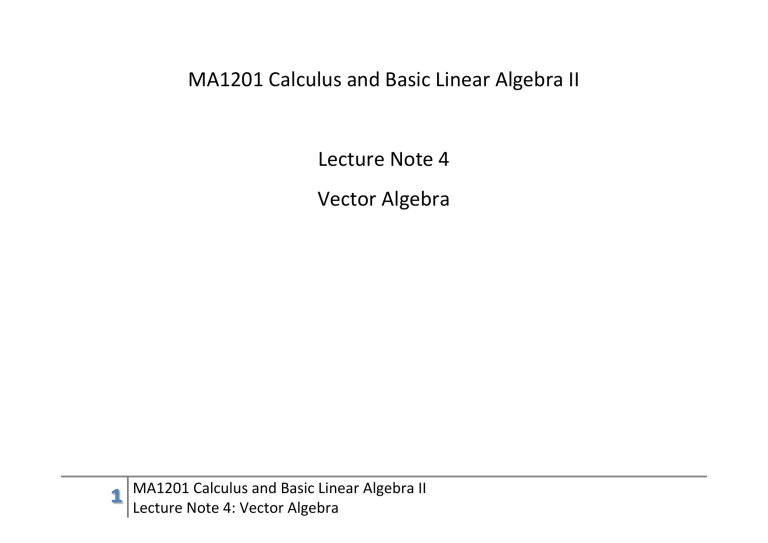 MA1201 Calculus and Basic Linear Algebra II

Lecture Note 4

Vector Algebra

1 MA1201 Calculus and Basic Linear Algebra II
Lecture Note 4: Vector Algebra